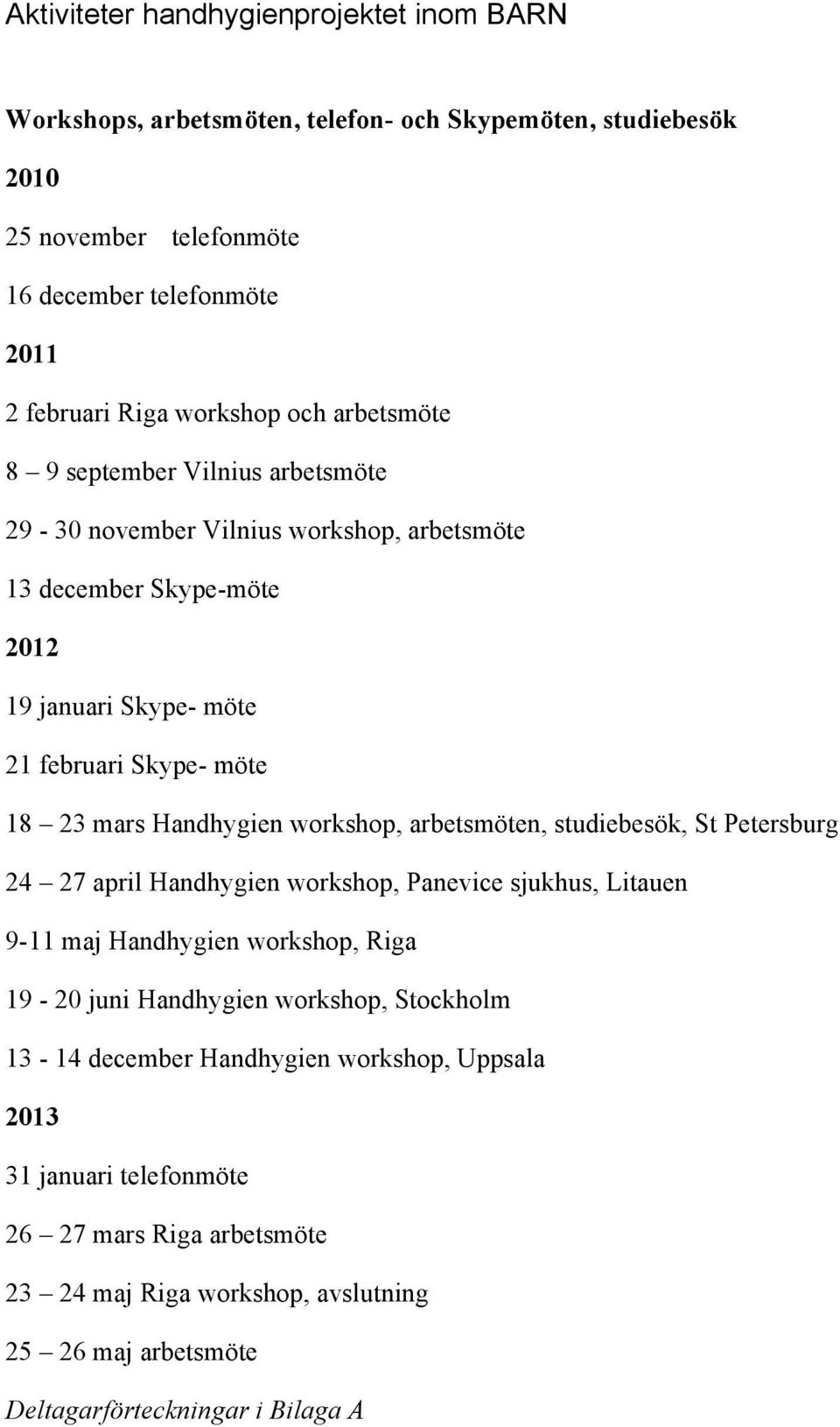 Aktiviteter handhygienprojektet inom BARN

Workshops, arbetsmöten, telefon- och Skypemöten, studiebesök

2010

25 november telefonmöte

16 december telefonmöte

2011

2 februari Riga workshop och arbetsmöte

8 – 9 september Vilnius arbetsmöte

29 - 30 november Vilnius workshop, arbetsmöte

13 december Skype-möte

2012

19 januari Skype- möte

21 februari Skype- möte

18 – 23 mars Handhygien workshop, arbetsmöten, studiebesök, St Petersburg

24 – 27 april Handhygien workshop, Panevice sjukhus, Litauen

9-11 maj Handhygien workshop, Riga

19 - 20 juni Handhygien workshop, Stockholm

13 - 14 december Handhygien workshop, Uppsala

2013

31 januari telefonmöte

26 – 27 mars Riga arbetsmöte

23 – 24 maj Riga workshop, avslutning

25 – 26 maj arbetsmöte

Deltagarförteckningar i Bilaga A